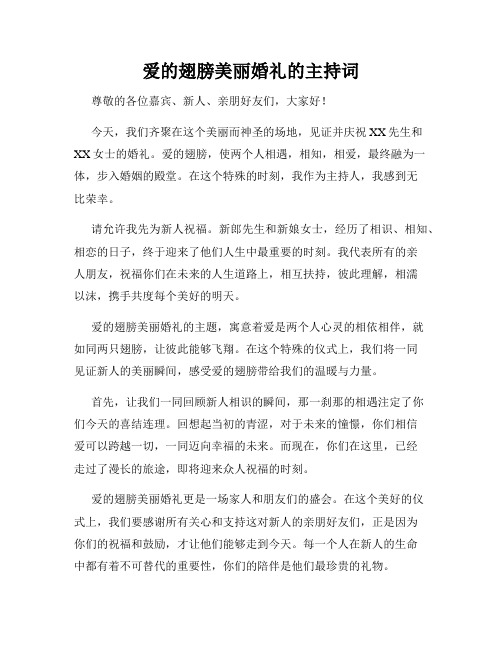 爱的翅膀美丽婚礼的主持词

尊敬的各位嘉宾、新人、亲朋好友们，大家好！

今天，我们齐聚在这个美丽而神圣的场地，见证并庆祝XX先生和XX女士的婚礼。爱的翅膀，使两个人相遇，相知，相爱，最终融为一体，步入婚姻的殿堂。在这个特殊的时刻，我作为主持人，我感到无比荣幸。

请允许我先为新人祝福。新郎先生和新娘女士，经历了相识、相知、相恋的日子，终于迎来了他们人生中最重要的时刻。我代表所有的亲人朋友，祝福你们在未来的人生道路上，相互扶持，彼此理解，相濡以沫，携手共度每个美好的明天。

爱的翅膀美丽婚礼的主题，寓意着爱是两个人心灵的相依相伴，就如同两只翅膀，让彼此能够飞翔。在这个特殊的仪式上，我们将一同见证新人的美丽瞬间，感受爱的翅膀带给我们的温暖与力量。

首先，让我们一同回顾新人相识的瞬间，那一刹那的相遇注定了你们今天的喜结连理。回想起当初的青涩，对于未来的憧憬，你们相信爱可以跨越一切，一同迈向幸福的未来。而现在，你们在这里，已经走过了漫长的旅途，即将迎来众人祝福的时刻。

爱的翅膀美丽婚礼更是一场家人和朋友们的盛会。在这个美好的仪式上，我们要感谢所有关心和支持这对新人的亲朋好友们，正是因为你们的祝福和鼓励，才让他们能够走到今天。每一个人在新人的生命中都有着不可替代的重要性，你们的陪伴是他们最珍贵的礼物。